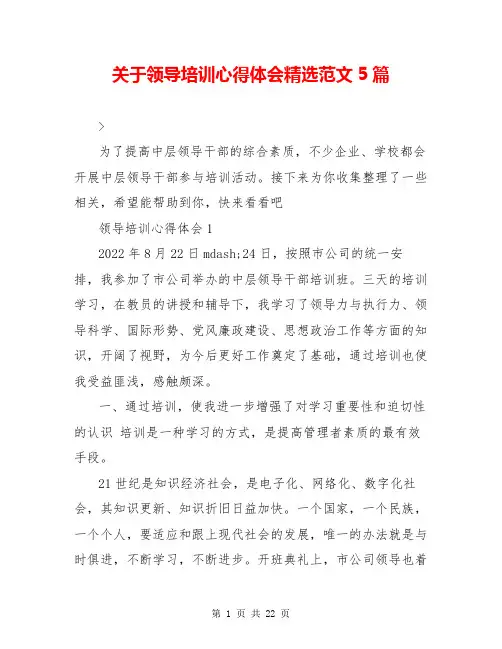 关于领导培训心得体会精选范文 5 篇

>

为了提高中层领导干部的综合素质，不少企业、学校都会开展中层领导干部参与培训活动。接下来为你收集整理了一些相关，希望能帮助到你，快来看看吧

领导培训心得体会 1

2022 年 8 月 22 日 mdash;24 日，按照市公司的统一安排，我参加了市公司举办的中层领导干部培训班。三天的培训学习，在教员的讲授和辅导下，我学习了领导力与执行力、领导科学、国际形势、党风廉政建设、思想政治工作等方面的知识，开阔了视野，为今后更好工作奠定了基础，通过培训也使我受益匪浅，感触颇深。

一、通过培训，使我进一步增强了对学习重要性和迫切性的认识 培训是一种学习的方式，是提高管理者素质的最有效手段。

21 世纪是知识经济社会，是电子化、网络化、数字化社会，其知识更新、知识折旧日益加快。一个国家，一个民族，一个个人，要适应和跟上现代社会的发展，唯一的办法就是与时俱进，不断学习，不断进步。开班典礼上，市公司领导也着

第 1 页 共 22 页